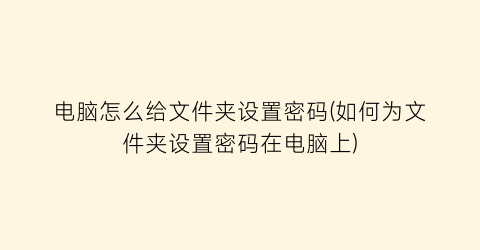 电脑怎么给文件夹设置密码(如何为文件夹设置密码在电脑上)